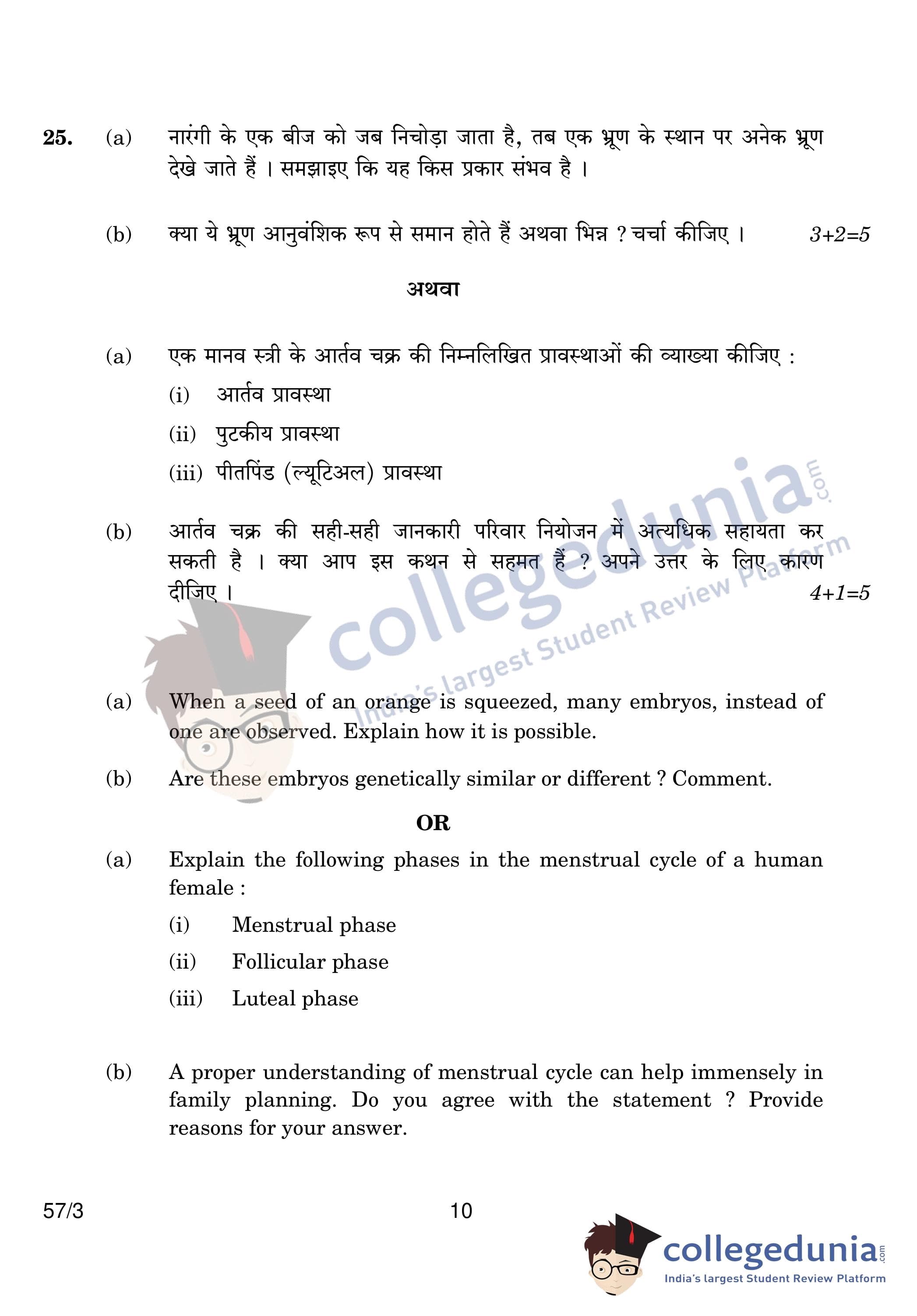 25. (a) नारंगी के एक बीज को जब निचोड़ा जाता है, तब एक भ्रूण के स्थान पर अनेक भ्रूण देखे जाते हैं । समझाइए कि यह किस प्रकार संभव है ।

(b) क्या ये भ्रूण आनुवंशिक रूप से समान होते हैं अथवा भिन्न ? चर्चा कीजिए । 3+2=5

अथवा

(a) एक मानव स्त्री के आर्तव चक्र की निम्नलिखित प्रावस्थाओं की व्याख्या कीजिए :

(i) आर्तव प्रावस्था

(ii) पुटकीय प्रावस्था

(iii) पीतपिंड (ल्यूटिअल) प्रावस्था

(b) आर्तव चक्र की सही-सही जानकारी परिवार नियोजन में अत्यधिक सहायता कर सकती है । क्या आप इस कथन से सहमत हैं ? अपने उत्तर के लिए कारण दीजिए । 4+1=5

collegedunia.com India's largest Student Review Platform

(a) When a seed of an orange is squeezed, many embryos, instead of one are observed. Explain how it is possible.

(b) Are these embryos genetically similar or different ? Comment.

OR

(a) Explain the following phases in the menstrual cycle of a human female :

(i) Menstrual phase

(ii) Follicular phase

(iii) Luteal phase

(b) A proper understanding of menstrual cycle can help immensely in family planning. Do you agree with the statement ? Provide reasons for your answer.

57/3 10

collegedunia.com
India's largest Student Review Platform